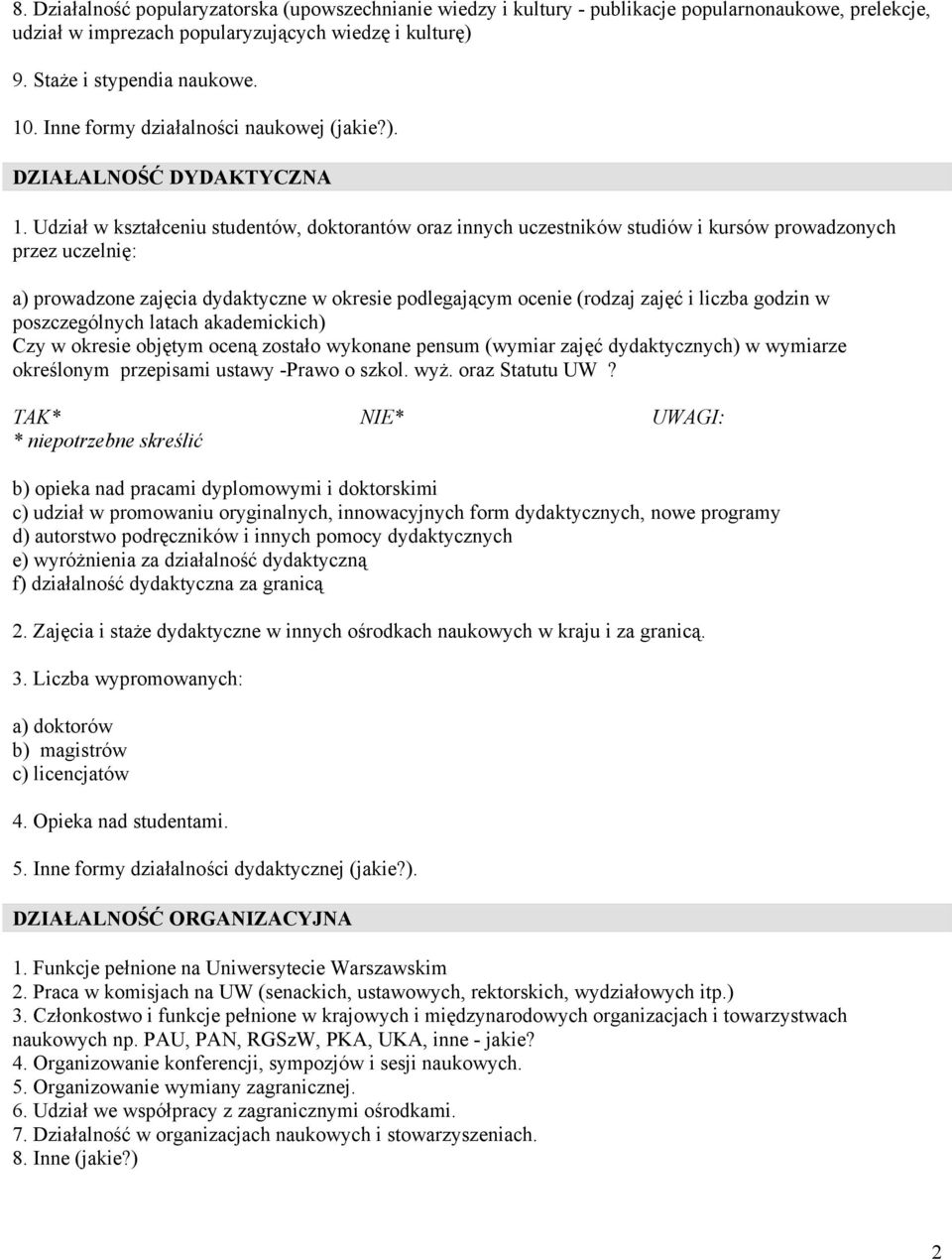 8. Działalność popularyzatorska (upowszechnianie wiedzy i kultury - publikacje popularnonaukowe, prelekcje, udział w imprezach popularyzujących wiedzę i kulturę)

9. Staże i stypendia naukowe.

10. Inne formy działalności naukowej (jakie?).

DZIAŁALNOŚĆ DYDAKTYCZNA

1. Udział w kształceniu studentów, doktorantów oraz innych uczestników studiów i kursów prowadzonych przez uczelnię:

a) prowadzone zajęcia dydaktyczne w okresie podlegającym ocenie (rodzaj zajęć i liczba godzin w poszczególnych latach akademickich)
Czy w okresie objętym oceną zostało wykonane pensum (wymiar zajęć dydaktycznych) w wymiarze określonym przepisami ustawy -Prawo o szkol. wyż. oraz Statutu UW ?

TAK* NIE* UWAGI:
* niepotrzebne skreślić

b) opieka nad pracami dyplomowymi i doktorskimi
c) udział w promowaniu oryginalnych, innowacyjnych form dydaktycznych, nowe programy
d) autorstwo podręczników i innych pomocy dydaktycznych
e) wyróżnienia za działalność dydaktyczną
f) działalność dydaktyczna za granicą

2. Zajęcia i staże dydaktyczne w innych ośrodkach naukowych w kraju i za granicą.

3. Liczba wypromowanych:

a) doktorów
b) magistrów
c) licencjatów

4. Opieka nad studentami.

5. Inne formy działalności dydaktycznej (jakie?).

DZIAŁALNOŚĆ ORGANIZACYJNA

1. Funkcje pełnione na Uniwersytecie Warszawskim
2. Praca w komisjach na UW (senackich, ustawowych, rektorskich, wydziałowych itp.)
3. Członkostwo i funkcje pełnione w krajowych i międzynarodowych organizacjach i towarzystwach naukowych np. PAU, PAN, RGSzW, PKA, UKA, inne - jakie?
4. Organizowanie konferencji, sympozjów i sesji naukowych.
5. Organizowanie wymiany zagranicznej.
6. Udział we współpracy z zagranicznymi ośrodkami.
7. Działalność w organizacjach naukowych i stowarzyszeniach.
8. Inne (jakie?)

2